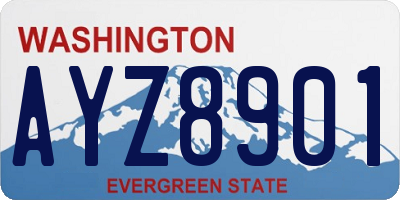 WASHINGTON
AYZ8901
EVERGREEN STATE